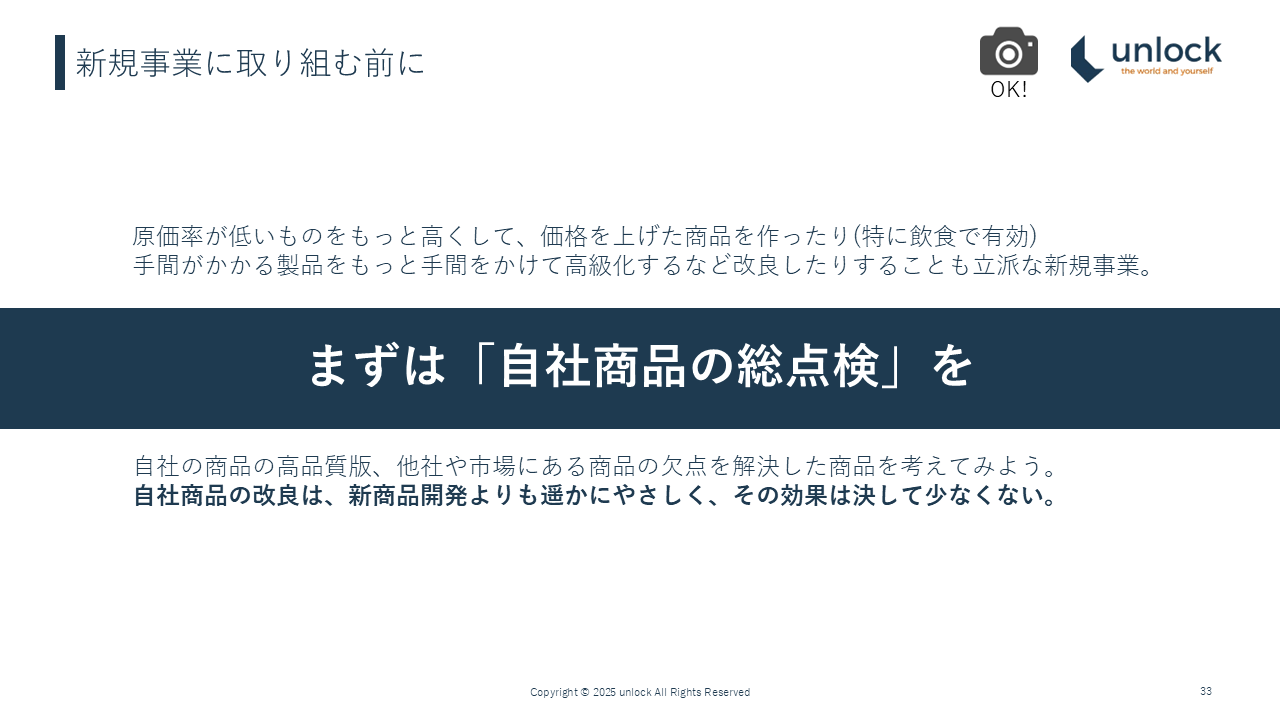 新規事業に取り組む前に

OK!

unlock
the world and yourself

原価率が低いものをもっと高くして、価格を上げた商品を作ったり(特に飲食で有効)
手間がかかる製品をもっと手間をかけて高級化するなど改良したりすることも立派な新規事業。

まずは「自社商品の総点検」を

自社の商品の高品質版、他社や市場にある商品の欠点を解決した商品を考えてみよう。
自社商品の改良は、新商品開発よりも遥かにやさしく、その効果は決して少なくない。

Copyright © 2025 unlock All Rights Reserved

33